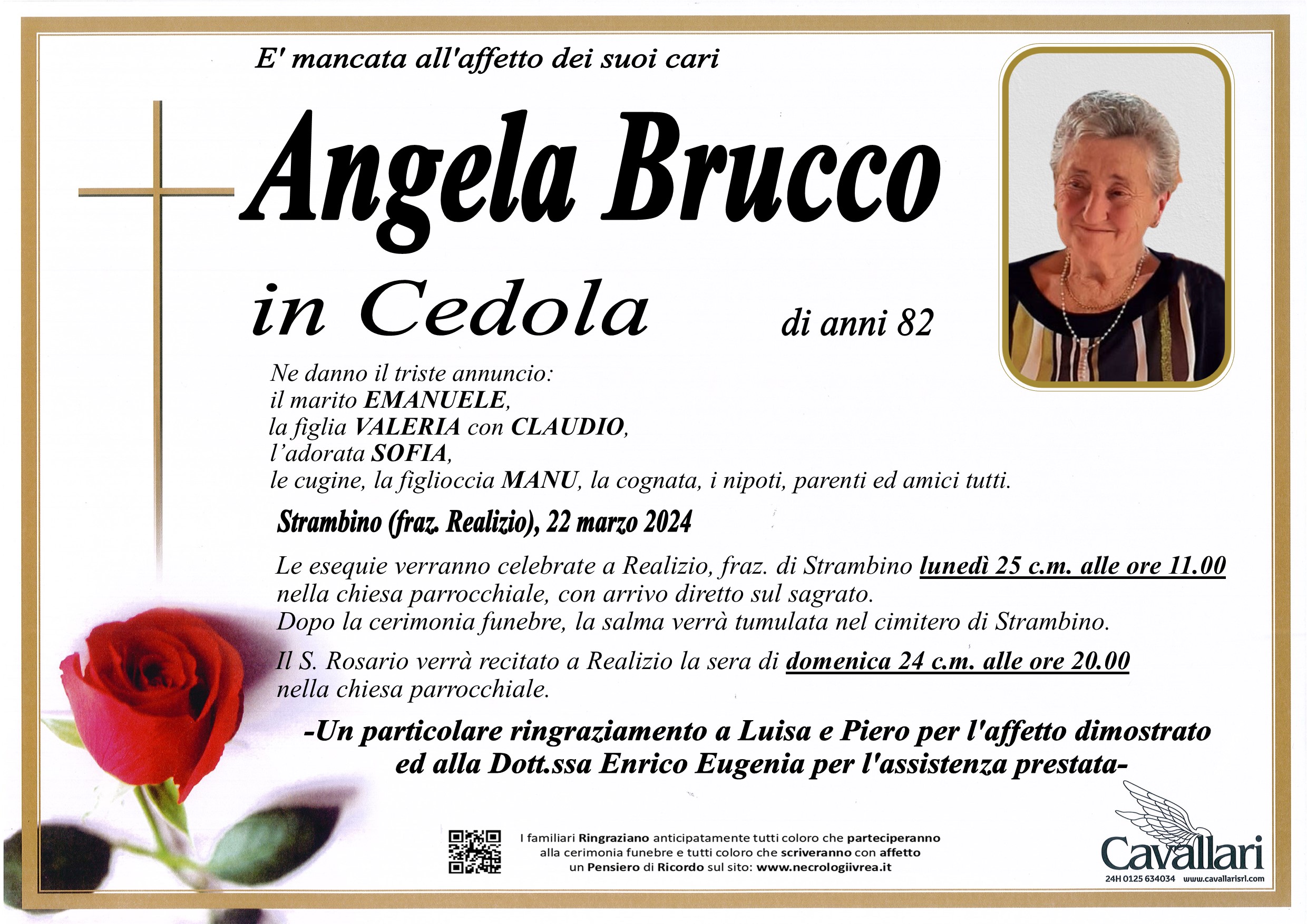 E' mancata all'affetto dei suoi cari

Angela Brucco

in Cedola

di anni 82

Ne danno il triste annuncio:
il marito EMANUELE,
la figlia VALERIA con CLAUDIO,
l'adorata SOFIA,
le cugine, la figlioccia MANU, la cognata, i nipoti, parenti ed amici tutti.

Strambino (fraz. Realizio), 22 marzo 2024

Le esequie verranno celebrate a Realizio, fraz. di Strambino lunedì 25 c.m. alle ore 11.00 nella chiesa parrocchiale, con arrivo diretto sul sagrato.
Dopo la cerimonia funebre, la salma verrà tumulata nel cimitero di Strambino.

Il S. Rosario verrà recitato a Realizio la sera di domenica 24 c.m. alle ore 20.00 nella chiesa parrocchiale.

-Un particolare ringraziamento a Luisa e Piero per l'affetto dimostrato ed alla Dott.ssa Enrico Eugenia per l'assistenza prestata-

I familiari Ringraziano anticipatamente tutti coloro che parteciperanno alla cerimonia funebre e tutti coloro che scriveranno con affetto un Pensiero di Ricordo sul sito: www.necrologiivrea.it

Cavallari
24H 0125 634034 www.cavallarisrl.com